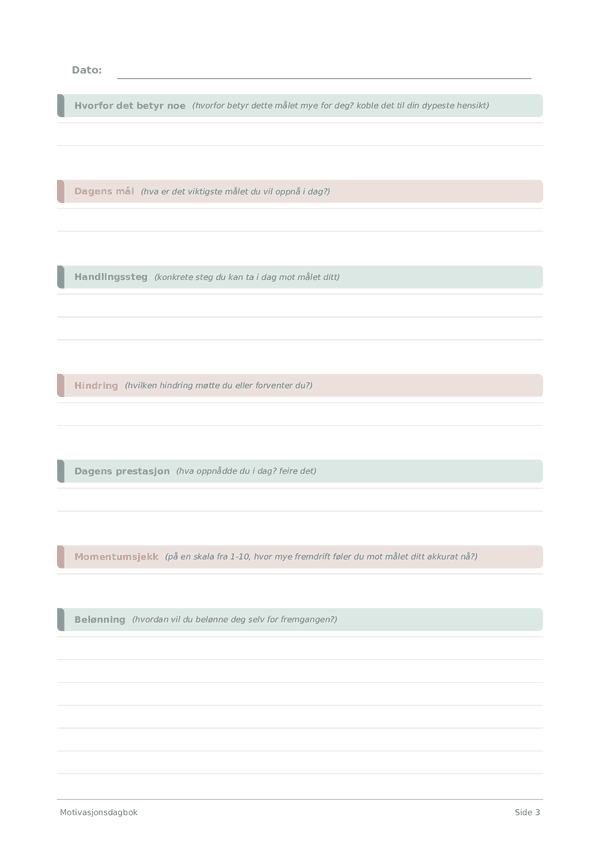 Dato:

Hvorfor det betyr noe (hvorfor betyr dette målet mye for deg? koble det til din dypeste hensikt)

Dagens mål (hva er det viktigste målet du vil oppnå i dag?)

Handlingssteg (konkrete steg du kan ta i dag mot målet ditt)

Hindring (hvilken hindring møtte du eller forventer du?)

Dagens prestasjon (hva oppnådde du i dag? feire det)

Momentumsjekk (på en skala fra 1-10, hvor mye fremdrift føler du mot målet ditt akkurat nå?)

Belønning (hvordan vil du belønne deg selv for fremgangen?)

Motivasjonsdagbok

Side 3